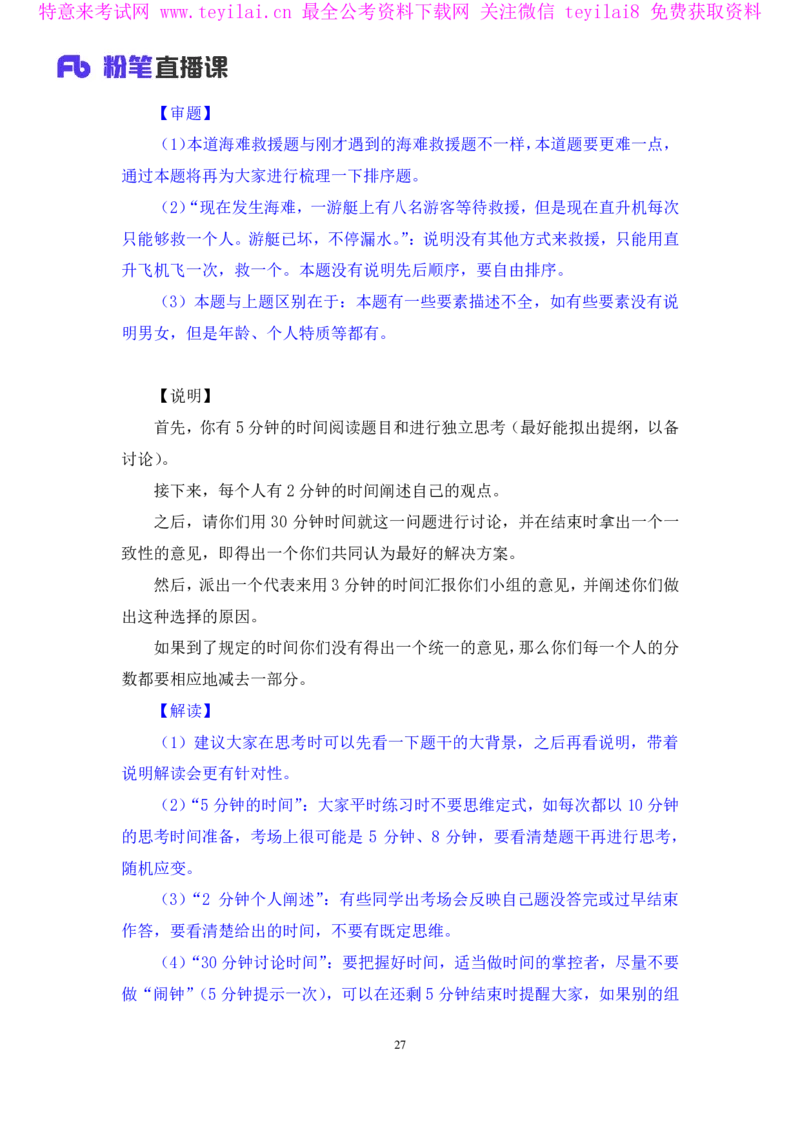 特意来考试网 www.teyilai.cn 最全公考资料下载网 关注微信 teyilai8 免费获取资料

Fb 粉笔直播课

【审题】

(1)本道海难救援题与刚才遇到的海难救援题不一样，本道题要更难一点，通过本题将再为大家进行梳理一下排序题。

(2)“现在发生海难，一游艇上有八名游客等待救援，但是现在直升机每次只能够救一个人。游艇已坏，不停漏水。”：说明没有其他方式来救援，只能用直升飞机飞一次，救一个。本题没有说明先后顺序，要自由排序。

(3)本题与上题区别在于：本题有一些要素描述不全，如有些要素没有说明男女，但是年龄、个人特质等都有。

【说明】

首先，你有5分钟的时间阅读题目和进行独立思考（最好能拟出提纲，以备讨论）。

接下来，每个人有2分钟的时间阐述自己的观点。

之后，请你们用30分钟时间就这一问题进行讨论，并在结束时拿出一个一致性的意见，即得出一个你们共同认为最好的解决方案。

然后，派出一个代表来用3分钟的时间汇报你们小组的意见，并阐述你们做出这种选择的原因。

如果到了规定的时间你们没有得出一个统一的意见，那么你们每一个人的分数都要相应地减去一部分。

【解读】

(1)建议大家在思考时可以先看一下题干的大背景，之后再看说明，带着说明解读会更有针对性。

(2)“5分钟的时间”：大家平时练习时不要思维定式，如每次都以10分钟的思考时间准备，考场上很可能是5分钟、8分钟，要看清楚题干再进行思考，随机应变。

(3)“2分钟个人阐述”：有些同学出考场会反映自己题没答完或过早结束作答，要看清楚给出的时间，不要有既定思维。

(4)“30分钟讨论时间”：要把握好时间，适当做时间的掌控者，尽量不要做“闹钟”(5分钟提示一次)，可以在还剩5分钟结束时提醒大家，如果别的组

27